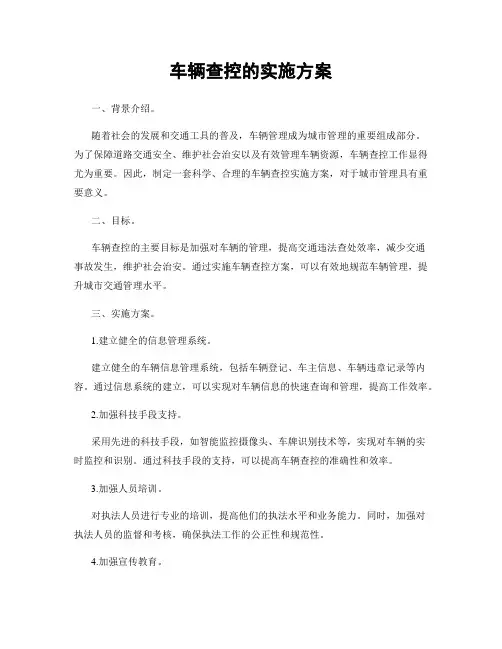 车辆查控的实施方案

一、背景介绍。

随着社会的发展和交通工具的普及，车辆管理成为城市管理的重要组成部分。为了保障道路交通安全、维护社会治安以及有效管理车辆资源，车辆查控工作显得尤为重要。因此，制定一套科学、合理的车辆查控实施方案，对于城市管理具有重要意义。

二、目标。

车辆查控的主要目标是加强对车辆的管理，提高交通违法查处效率，减少交通事故发生，维护社会治安。通过实施车辆查控方案，可以有效地规范车辆管理，提升城市交通管理水平。

三、实施方案。

1.建立健全的信息管理系统。

建立健全的车辆信息管理系统，包括车辆登记、车主信息、车辆违章记录等内容。通过信息系统的建立，可以实现对车辆信息的快速查询和管理，提高工作效率。

2.加强科技手段支持。

采用先进的科技手段，如智能监控摄像头、车牌识别技术等，实现对车辆的实时监控和识别。通过科技手段的支持，可以提高车辆查控的准确性和效率。

3.加强人员培训。

对执法人员进行专业的培训，提高他们的执法水平和业务能力。同时，加强对执法人员的监督和考核，确保执法工作的公正性和规范性。

4.加强宣传教育。